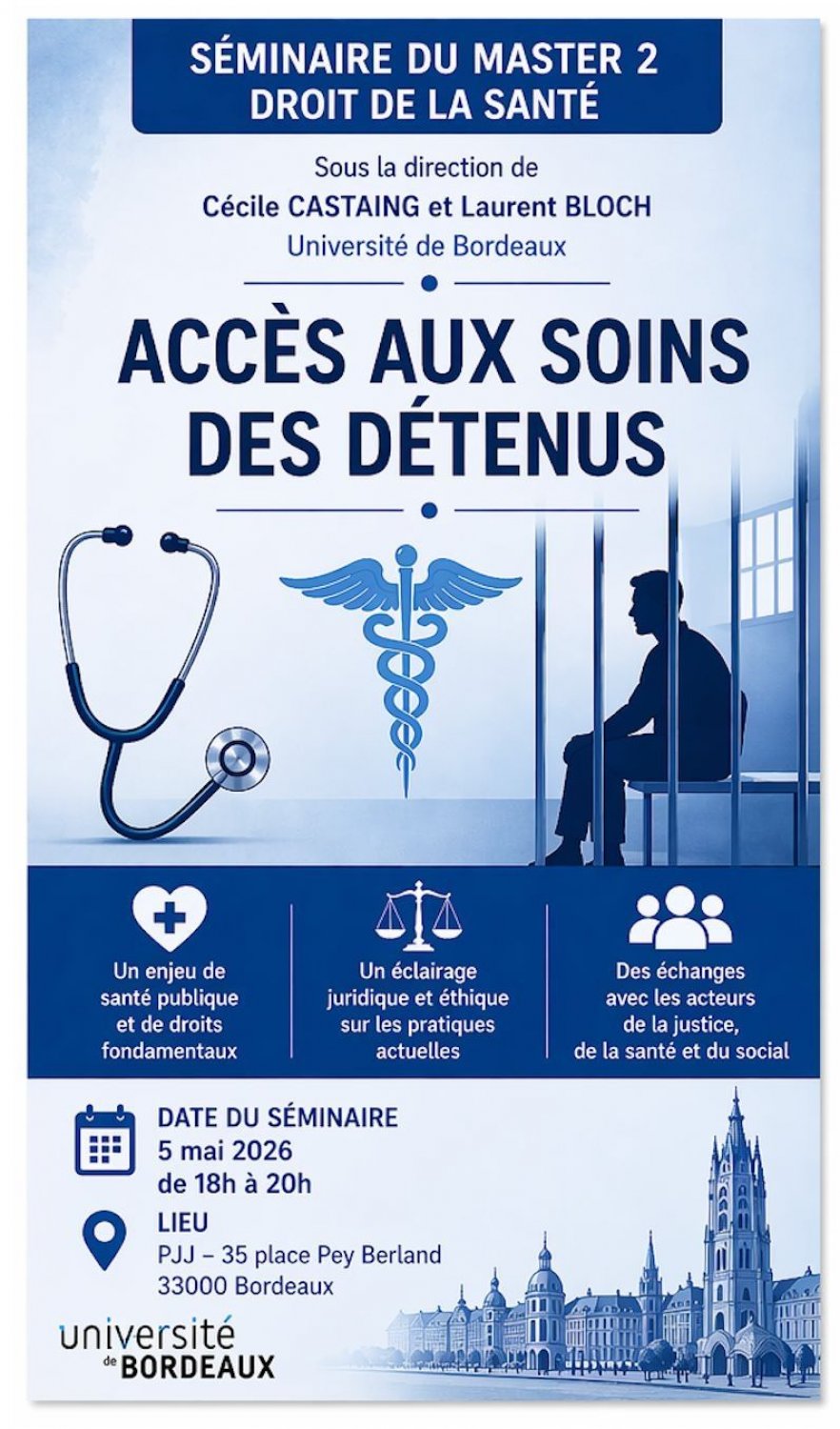 SÉMINAIRE DU MASTER 2
DROIT DE LA SANTÉ

Sous la direction de
Cécile CASTAING et Laurent BLOCH
Université de Bordeaux

ACCÈS AUX SOINS
DES DÉTENUS

Un enjeu de santé publique et de droits fondamentaux

Un éclairage juridique et éthique sur les pratiques actuelles

Des échanges avec les acteurs de la justice, de la santé et du social

DATE DU SÉMINAIRE
5 mai 2026
de 18h à 20h

LIEU
PJJ – 35 place Pey Berland
33000 Bordeaux

université de BORDEAUX